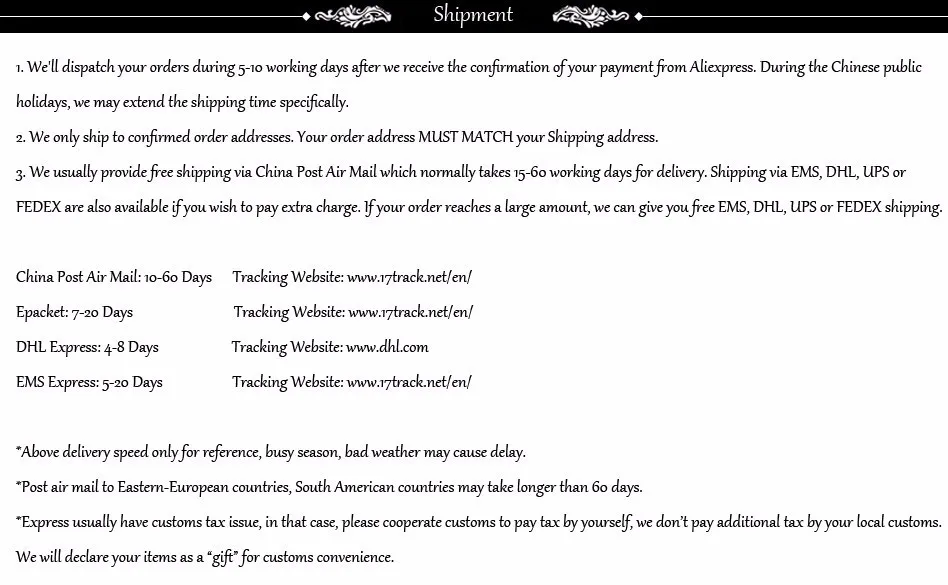 Shipment

1. We'll dispatch your orders during 5-10 working days after we receive the confirmation of your payment from Aliexpress. During the Chinese public holidays, we may extend the shipping time specifically.
2. We only ship to confirmed order addresses. Your order address MUST MATCH your Shipping address.
3. We usually provide free shipping via China Post Air Mail which normally takes 15-60 working days for delivery. Shipping via EMS, DHL, UPS or FEDEX are also available if you wish to pay extra charge. If your order reaches a large amount, we can give you free EMS, DHL, UPS or FEDEX shipping.

China Post Air Mail: 10-60 Days Tracking Website: www.17track.net/en/
Epacket: 7-20 Days Tracking Website: www.17track.net/en/
DHL Express: 4-8 Days Tracking Website: www.dhl.com
EMS Express: 5-20 Days Tracking Website: www.17track.net/en/

*Above delivery speed only for reference, busy season, bad weather may cause delay.
*Post air mail to Eastern-European countries, South American countries may take longer than 60 days.
*Express usually have customs tax issue, in that case, please cooperate customs to pay tax by yourself, we don't pay additional tax by your local customs. We will declare your items as a "gift" for customs convenience.